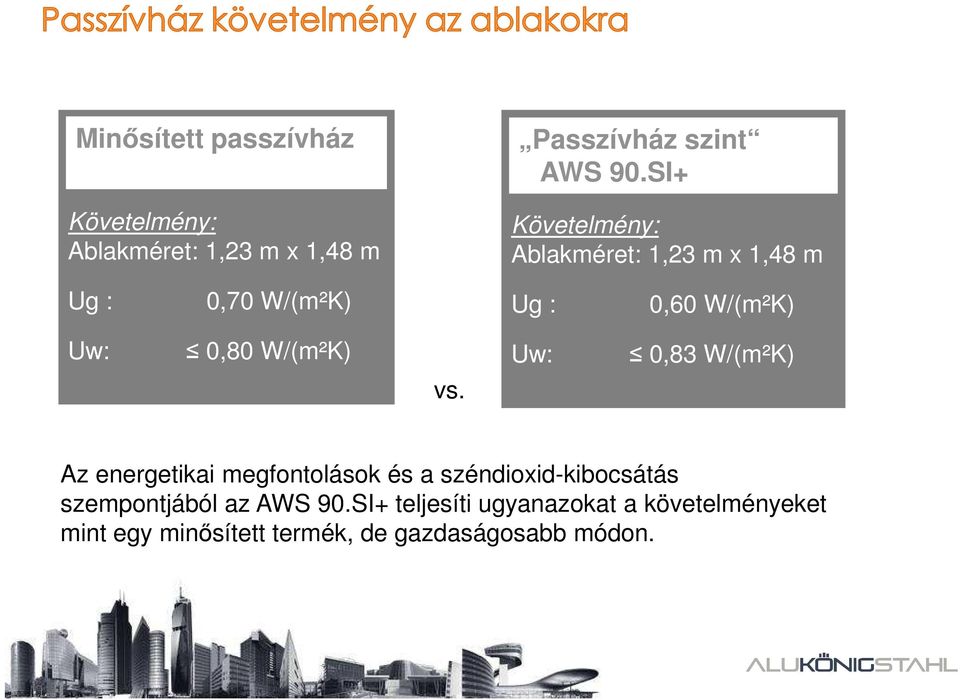 Passzívház követelmény az ablakokra

Minősített passzívház

Követelmény:
Ablakméret: 1,23 m x 1,48 m

Ug : 0,70 W/(m²K)

Uw: ≤ 0,80 W/(m²K)

vs.

„Passzívház szint“
AWS 90.SI+

Követelmény:
Ablakméret: 1,23 m x 1,48 m

Ug : 0,60 W/(m²K)

Uw: ≤ 0,83 W/(m²K)

Az energetikai megfontolások és a széndioxid-kibocsátás szempontjából az AWS 90.SI+ teljesíti ugyanazokat a követelményeket mint egy minősített termék, de gazdaságosabb módon.

ALUKÖNIGSTAHL